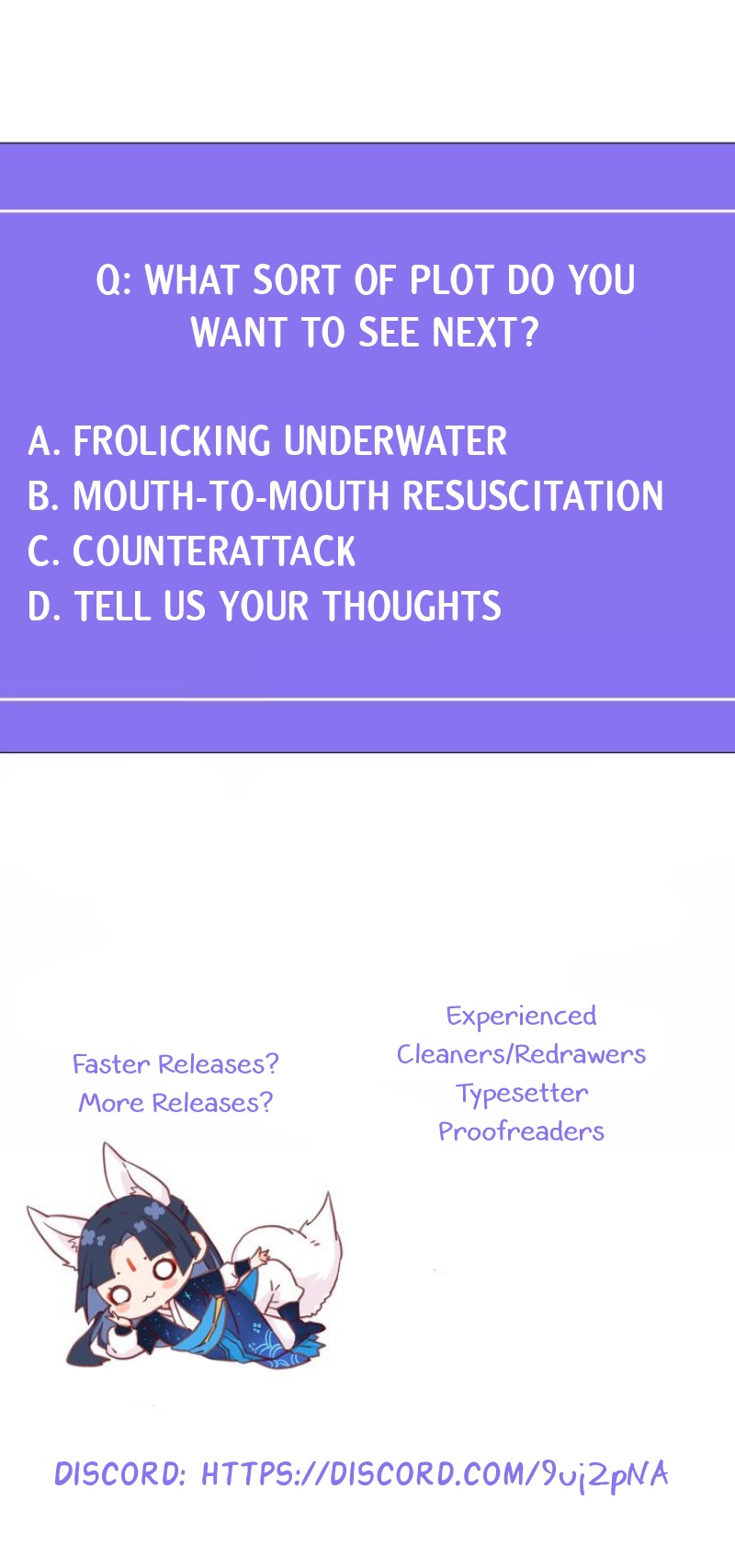 Q: WHAT SORT OF PLOT DO YOU WANT TO SEE NEXT?

A. FROLICKING UNDERWATER
B. MOUTH-TO-MOUTH RESUSCITATION
C. COUNTERATTACK
D. TELL US YOUR THOUGHTS

Faster Releases?
More Releases?

Experienced
Cleaners/Redrawers
Typesetter
Proofreaders

DISCORD: HTTPS://DISCORD.COM/9uj2pNA